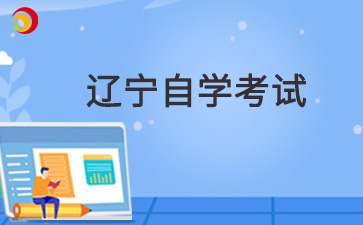 辽宁自学考试